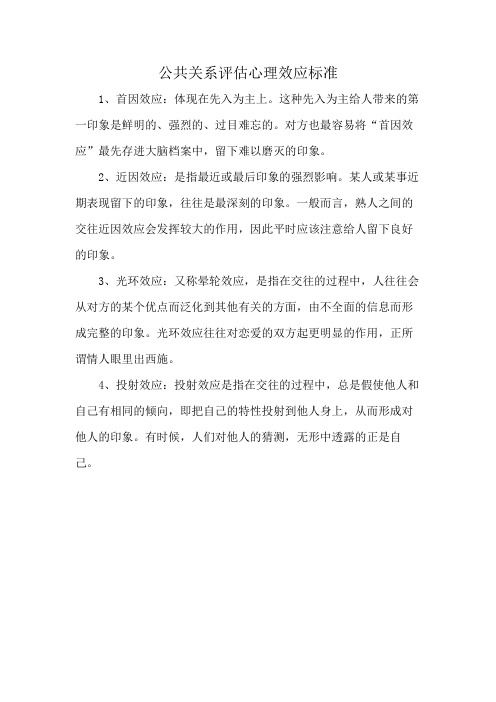 公共关系评估心理效应标准

1、首因效应：体现在先入为主上。这种先入为主给人带来的第一印象是鲜明的、强烈的、过目难忘的。对方也最容易将“首因效应”最先存进大脑档案中，留下难以磨灭的印象。

2、近因效应：是指最近或最后印象的强烈影响。某人或某事近期表现留下的印象，往往是最深刻的印象。一般而言，熟人之间的交往近因效应会发挥较大的作用，因此平时应该注意给人留下良好的印象。

3、光环效应：又称晕轮效应，是指在交往的过程中，人往往会从对方的某个优点而泛化到其他有关的方面，由不全面的信息而形成完整的印象。光环效应往往对恋爱的双方起更明显的作用，正所谓情人眼里出西施。

4、投射效应：投射效应是指在交往的过程中，总是假使他人和自己有相同的倾向，即把自己的特性投射到他人身上，从而形成对他人的印象。有时候，人们对他人的猜测，无形中透露的正是自己。